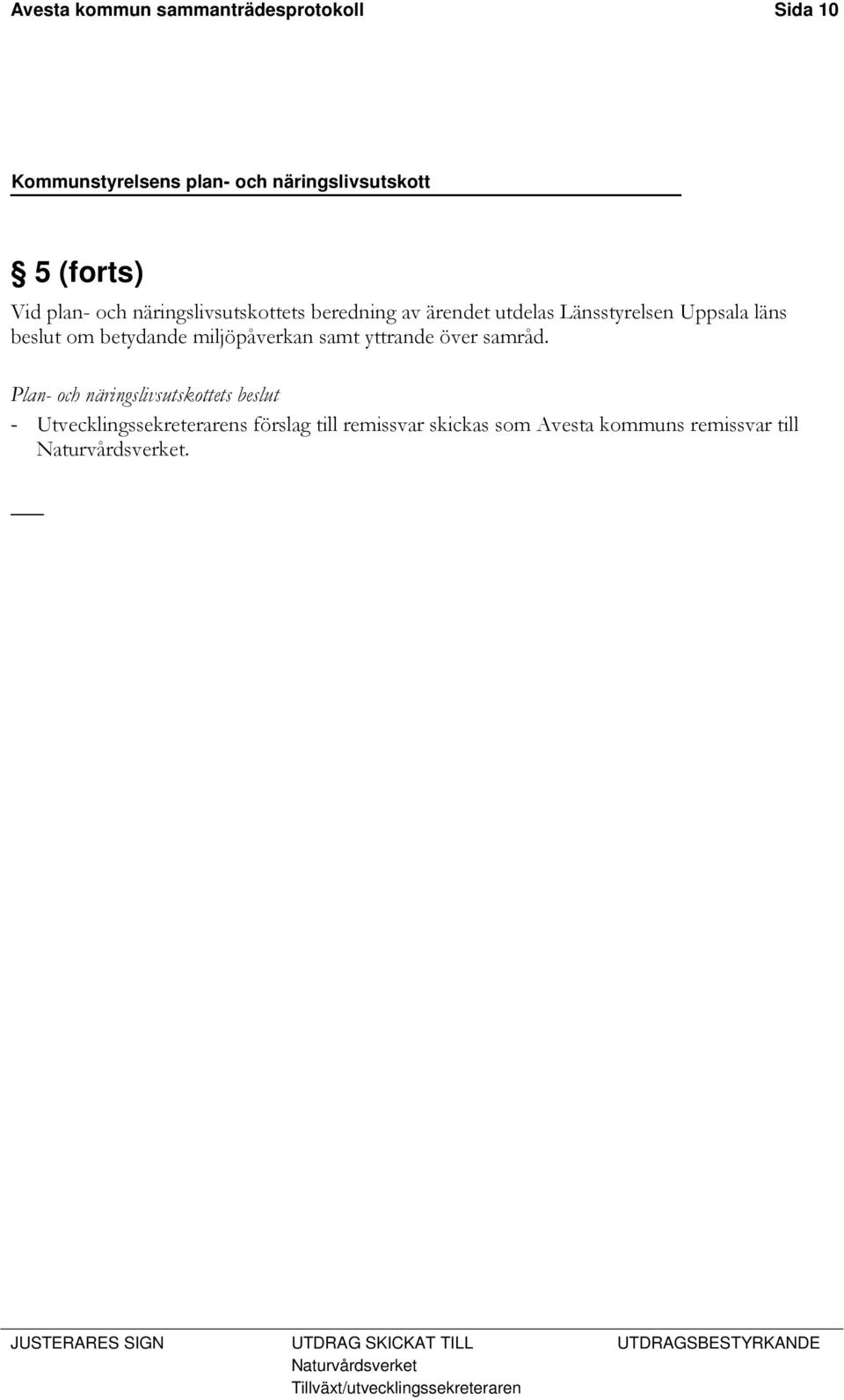 Avesta kommun sammanträdesprotokoll Sida 10

Kommunstyrelsens plan- och näringslivsutskott

§ 5 (forts)

Vid plan- och näringslivsutskottets beredning av ärendet utdelas Länsstyrelsen Uppsala läns beslut om betydande miljöpåverkan samt yttrande över samråd.

Plan- och näringslivsutskottets beslut

- Utvecklingssekreterarens förslag till remissvar skickas som Avesta kommuns remissvar till Naturvårdsverket.

JUSTERARES SIGN

UTDRAG SKICKAT TILL
Naturvårdsverket
Tillväxt/utvecklingssekreteraren

UTDRAGSBESTYRKANDE